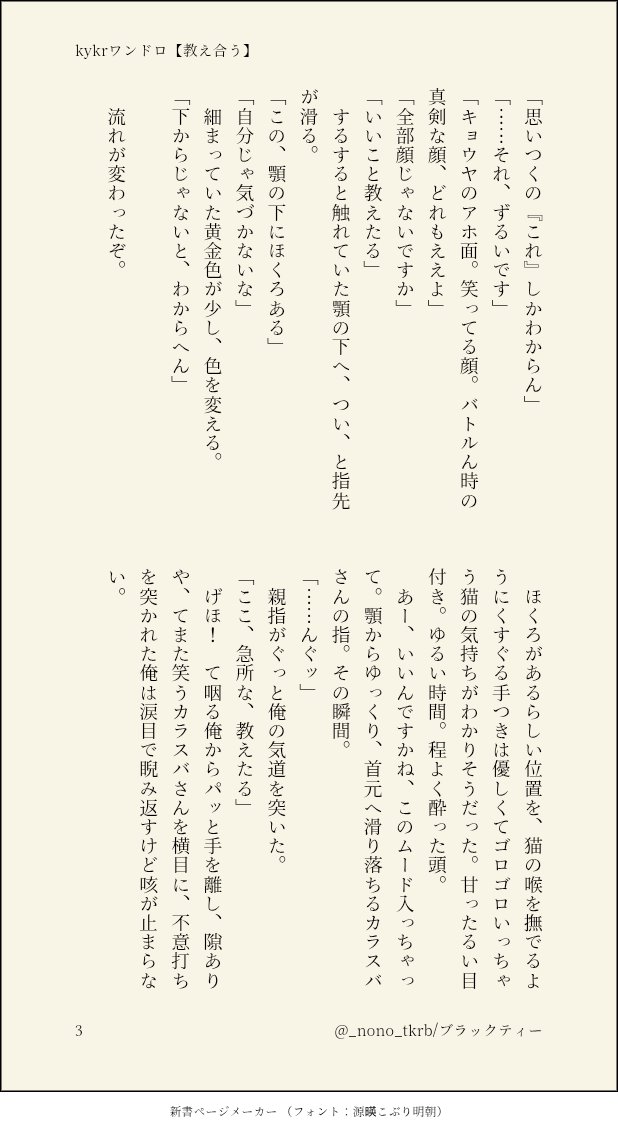 kykrワンドロ【教え合う】

「思いつくの『これ』しかわからん」
「……それ、ずるいです」
「キョウヤのアホ面。笑ってる顔。バトルん時の真剣な顔、どれもええよ」
「全部顔じゃないですか」
「いいこと教えたる」
するすると触れていた顎の下へ、つい、と指先が滑る。
「この、顎の下にほくろある」
「自分じゃ気づかないな」
細まっていた黄金色が少し、色を変える。
「下からじゃないと、わからへん」

流れが変わったぞ。

ほくろがあるらしい位置を、猫の喉を撫でるようにくすぐる手つきは優しくてゴロゴロいっちゃう猫の気持ちがわかりそうだった。甘ったるい目付き。ゆるい時間。程よく酔った頭。
あー、いいんですかね、このムード入っちゃって。顎からゆっくり、首元へ滑り落ちるカラスバさんの指。その瞬間。
「……んぐッ」
親指がぐっと俺の気道を突いた。
「ここ、急所な、教えたる」
げほ！　て咽る俺からパッと手を離し、隙ありや、てまた笑うカラスバさんを横目に、不意打ちを突かれた俺は涙目で睨み返すけど咳が止まらない。

3　@_nono_tkrb/ブラックティー

新書ページメーカー（フォント：源暎こぶり明朝）